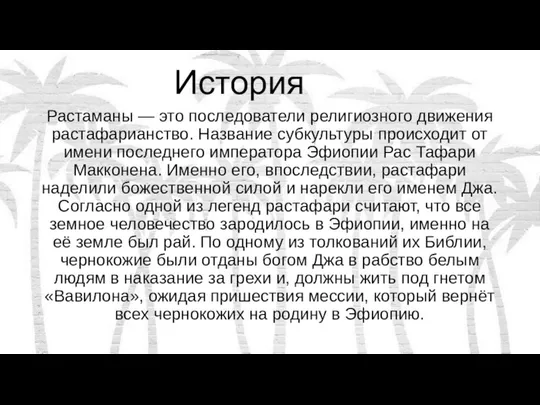 История

Растаманы — это последователи религиозного движения растафарианство. Название субкультуры происходит от имени последнего императора Эфиопии Рас Тафари Макконена. Именно его, впоследствии, растафари наделили божественной силой и нарекли его именем Джа. Согласно одной из легенд растафари считают, что все земное человечество зародилось в Эфиопии, именно на её земле был рай. По одному из толкований их Библии, чернокожие были отданы богом Джа в рабство белым людям в наказание за грехи и, должны жить под гнетом «Вавилона», ожидая пришествия мессии, который вернёт всех чернокожих на родину в Эфиопию.